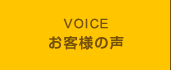 VOICE
お客様の声